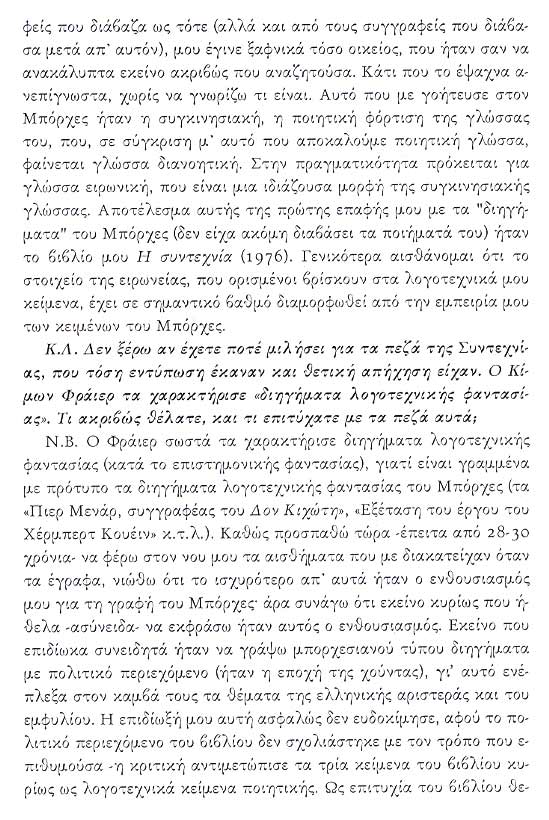 φείς που διάβαζα ως τότε (αλλά και από τους συγγραφείς που διάβασα μετά απ' αυτόν), μου έγινε ξαφνικά τόσο οικείος, που ήταν σαν να ανακάλυπτα εκείνο ακριβώς που αναζητούσα. Κάτι που το έψαχνα ανεπίγνωστα, χωρίς να γνωρίζω τι είναι. Αυτό που με γοήτευσε στον Μπόρχες ήταν η συγκινησιακή, η ποιητική φόρτιση της γλώσσας του, που, σε σύγκριση μ' αυτό που αποκαλούμε ποιητική γλώσσα, φαίνεται γλώσσα διανοητική. Στην πραγματικότητα πρόκειται για γλώσσα ειρωνική, που είναι μια ιδιάζουσα μορφή της συγκινησιακής γλώσσας. Αποτέλεσμα αυτής της πρώτης επαφής μου με τα "διηγήματα" του Μπόρχες (δεν είχα ακόμη διαβάσει τα ποιήματά του) ήταν το βιβλίο μου Η συντεχνία (1976). Γενικότερα αισθάνομαι ότι το στοιχείο της ειρωνείας, που ορισμένοι βρίσκουν στα λογοτεχνικά μου κείμενα, έχει σε σημαντικό βαθμό διαμορφωθεί από την εμπειρία μου των κειμένων του Μπόρχες.

Κ.Λ. Δεν ξέρω αν έχετε ποτέ μιλήσει για τα πεζά της Συντεχνίας, που τόση εντύπωση έκαναν και θετική απήχηση είχαν. Ο Κίμων Φράιερ τα χαρακτήρισε «διηγήματα λογοτεχνικής φαντασίας». Τι ακριβώς θέλατε, και τι επιτύχατε με τα πεζά αυτά;

Ν.Β. Ο Φράιερ σωστά τα χαρακτήρισε διηγήματα λογοτεχνικής φαντασίας (κατά το επιστημονικής φαντασίας), γιατί είναι γραμμένα με πρότυπο τα διηγήματα λογοτεχνικής φαντασίας του Μπόρχες (τα «Πιερ Μενάρ, συγγραφέας του Δον Κιχώτη», «Εξέταση του έργου του Χέρμπερτ Κουέιν» κ.τ.λ.). Καθώς προσπαθώ τώρα -έπειτα από 28-30 χρόνια- να φέρω στον νου μου τα αισθήματα που με διακατείχαν όταν τα έγραφα, νιώθω ότι το ισχυρότερο απ' αυτά ήταν ο ενθουσιασμός μου για τη γραφή του Μπόρχες· άρα συνάγω ότι εκείνο κυρίως που ήθελα -ασύνειδα- να εκφράσω ήταν αυτός ο ενθουσιασμός. Εκείνο που επιδίωκα συνειδητά ήταν να γράψω μπορχεσιανού τύπου διηγήματα με πολιτικό περιεχόμενο (ήταν η εποχή της χούντας), γι' αυτό ενέπλεξα στον καμβά τους τα θέματα της ελληνικής αριστεράς και του εμφυλίου. Η επιδίωξή μου αυτή ασφαλώς δεν ευδοκίμησε, αφού το πολιτικό περιεχόμενο του βιβλίου δεν σχολιάστηκε με τον τρόπο που επιθυμούσα -η κριτική αντιμετώπισε τα τρία κείμενα του βιβλίου κυρίως ως λογοτεχνικά κείμενα ποιητικής. Ως επιτυχία του βιβλίου θε-